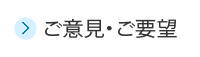 ご意見・ご要望